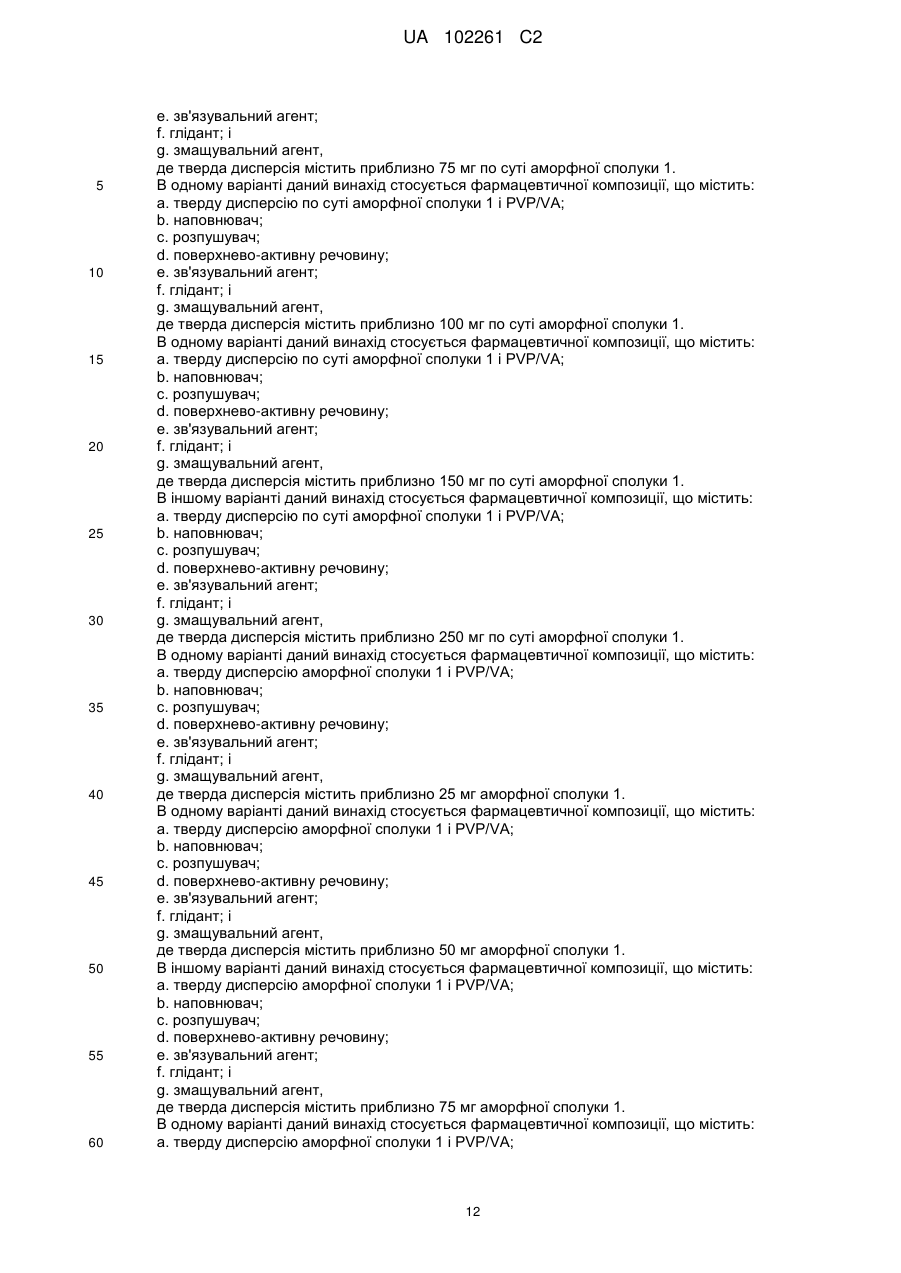 UA 102261 C2

e. зв'язувальний агент;
f. глідант; і
g. змащувальний агент,
де тверда дисперсія містить приблизно 75 мг по суті аморфної сполуки 1.
5 В одному варіанті даний винахід стосується фармацевтичної композиції, що містить:
a. тверду дисперсію по суті аморфної сполуки 1 і PVP/VA;
b. наповнювач;
c. розпушувач;
d. поверхнево-активну речовину;
10 e. зв'язувальний агент;
f. глідант; і
g. змащувальний агент,
де тверда дисперсія містить приблизно 100 мг по суті аморфної сполуки 1.
В одному варіанті даний винахід стосується фармацевтичної композиції, що містить:
15 a. тверду дисперсію по суті аморфної сполуки 1 і PVP/VA;
b. наповнювач;
c. розпушувач;
d. поверхнево-активну речовину;
e. зв'язувальний агент;
20 f. глідант; і
g. змащувальний агент,
де тверда дисперсія містить приблизно 150 мг по суті аморфної сполуки 1.
В іншому варіанті даний винахід стосується фармацевтичної композиції, що містить:
a. тверду дисперсію по суті аморфної сполуки 1 і PVP/VA;
25 b. наповнювач;
c. розпушувач;
d. поверхнево-активну речовину;
e. зв'язувальний агент;
f. глідант; і
30 g. змащувальний агент,
де тверда дисперсія містить приблизно 250 мг по суті аморфної сполуки 1.
В одному варіанті даний винахід стосується фармацевтичної композиції, що містить:
a. тверду дисперсію аморфної сполуки 1 і PVP/VA;
b. наповнювач;
35 c. розпушувач;
d. поверхнево-активну речовину;
e. зв'язувальний агент;
f. глідант; і
g. змащувальний агент,
40 де тверда дисперсія містить приблизно 25 мг аморфної сполуки 1.
В одному варіанті даний винахід стосується фармацевтичної композиції, що містить:
a. тверду дисперсію аморфної сполуки 1 і PVP/VA;
b. наповнювач;
c. розпушувач;
45 d. поверхнево-активну речовину;
e. зв'язувальний агент;
f. глідант; і
g. змащувальний агент,
де тверда дисперсія містить приблизно 50 мг аморфної сполуки 1.
50 В іншому варіанті даний винахід стосується фармацевтичної композиції, що містить:
a. тверду дисперсію аморфної сполуки 1 і PVP/VA;
b. наповнювач;
c. розпушувач;
d. поверхнево-активну речовину;
55 e. зв'язувальний агент;
f. глідант; і
g. змащувальний агент,
де тверда дисперсія містить приблизно 75 мг аморфної сполуки 1.
В одному варіанті даний винахід стосується фармацевтичної композиції, що містить:
60 a. тверду дисперсію аморфної сполуки 1 і PVP/VA;

12